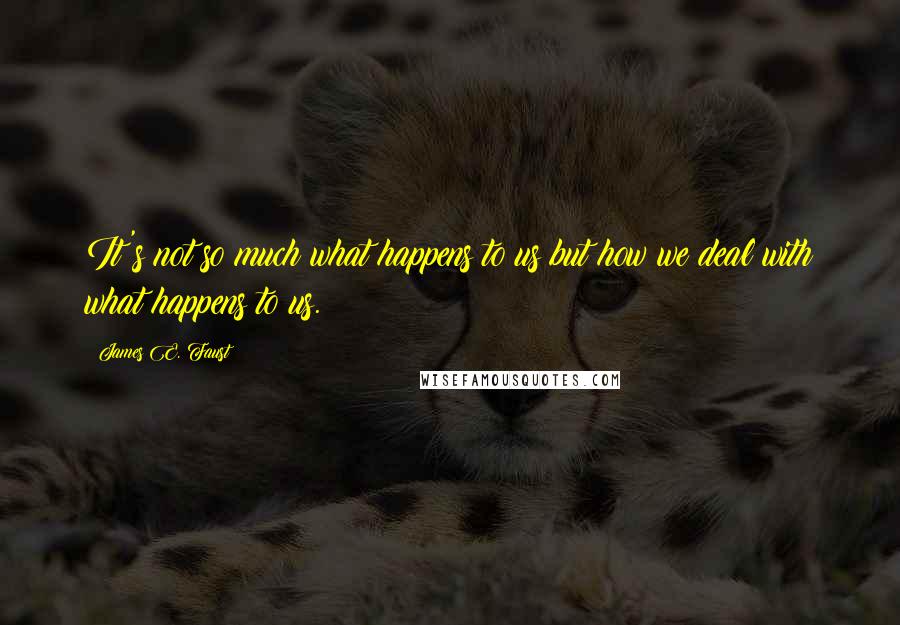 It's not so much what happens to us but how we deal with what happens to us.

James E. Faust

WISEFAMOUSQUOTES.COM